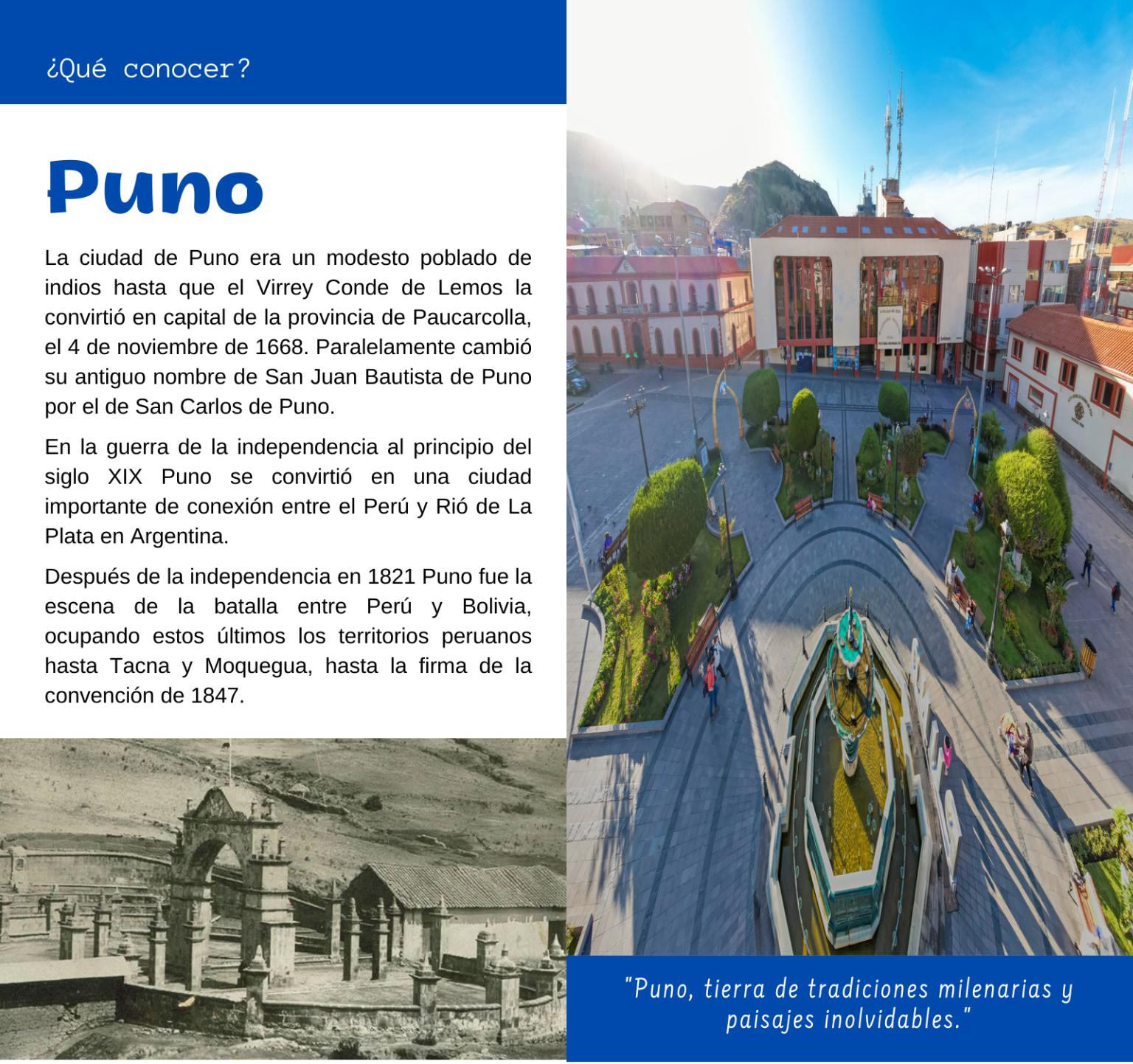 ¿Qué conocer?

Puno

La ciudad de Puno era un modesto poblado de indios hasta que el Virrey Conde de Lemos la convirtió en capital de la provincia de Paucarcolla, el 4 de noviembre de 1668. Paralelamente cambió su antiguo nombre de San Juan Bautista de Puno por el de San Carlos de Puno.

En la guerra de la independencia al principio del siglo XIX Puno se convirtió en una ciudad importante de conexión entre el Perú y Rió de La Plata en Argentina.

Después de la independencia en 1821 Puno fue la escena de la batalla entre Perú y Bolivia, ocupando estos últimos los territorios peruanos hasta Tacna y Moquegua, hasta la firma de la convención de 1847.

"Puno, tierra de tradiciones milenarias y paisajes inolvidables."